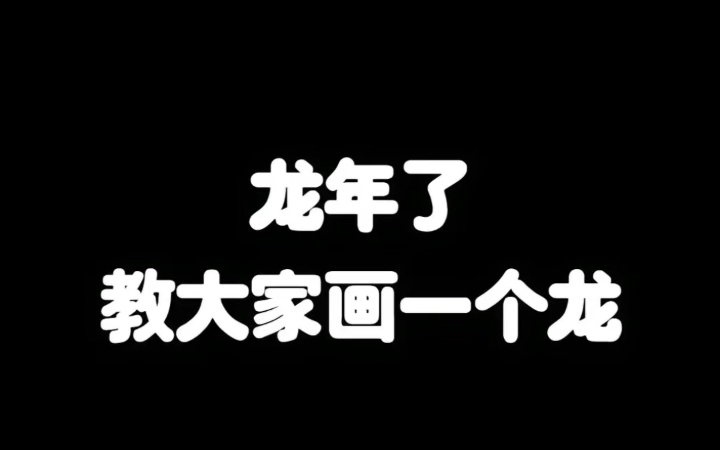 龙年了
教大家画一个龙